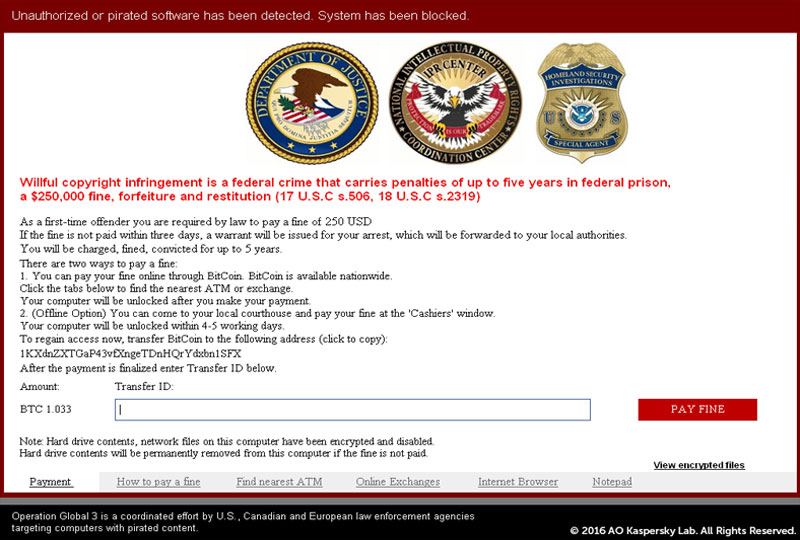 Unauthorized or pirated software has been detected. System has been blocked.

DEPARTMENT OF JUSTICE
QUI PRO DOMINA JUSTITIA SEQUITUR

NATIONAL INTELLECTUAL PROPERTY RIGHTS COORDINATION CENTER
IPR CENTER
PROTECTION IS OUR TRADEMARK

HOMELAND SECURITY INVESTIGATIONS
U S
SPECIAL AGENT

Willful copyright infringement is a federal crime that carries penalties of up to five years in federal prison, a $250,000 fine, forfeiture and restitution (17 U.S.C s.506, 18 U.S.C s.2319)

As a first-time offender you are required by law to pay a fine of 250 USD
If the fine is not paid within three days, a warrant will be issued for your arrest, which will be forwarded to your local authorities.
You will be charged, fined, convicted for up to 5 years.
There are two ways to pay a fine:
1. You can pay your fine online through BitCoin. BitCoin is available nationwide.
Click the tabs below to find the nearest ATM or exchange.
Your computer will be unlocked after you make your payment.
2. (Offline Option) You can come to your local courthouse and pay your fine at the 'Cashiers' window.
Your computer will be unlocked within 4-5 working days.
To regain access now, transfer BitCoin to the following address (click to copy):
1KXdnZXTGaP43vfXngeTDnHQrYdxbn1SFX
After the payment is finalized enter Transfer ID below.

Amount: Transfer ID:
BTC 1.033

PAY FINE

Note: Hard drive contents, network files on this computer have been encrypted and disabled.
Hard drive contents will be permanently removed from this computer if the fine is not paid.

View encrypted files

Payment How to pay a fine Find nearest ATM Online Exchanges Internet Browser Notepad

Operation Global 3 is a coordinated effort by U.S., Canadian and European law enforcement agencies targeting computers with pirated content.

© 2016 AO Kaspersky Lab. All Rights Reserved.